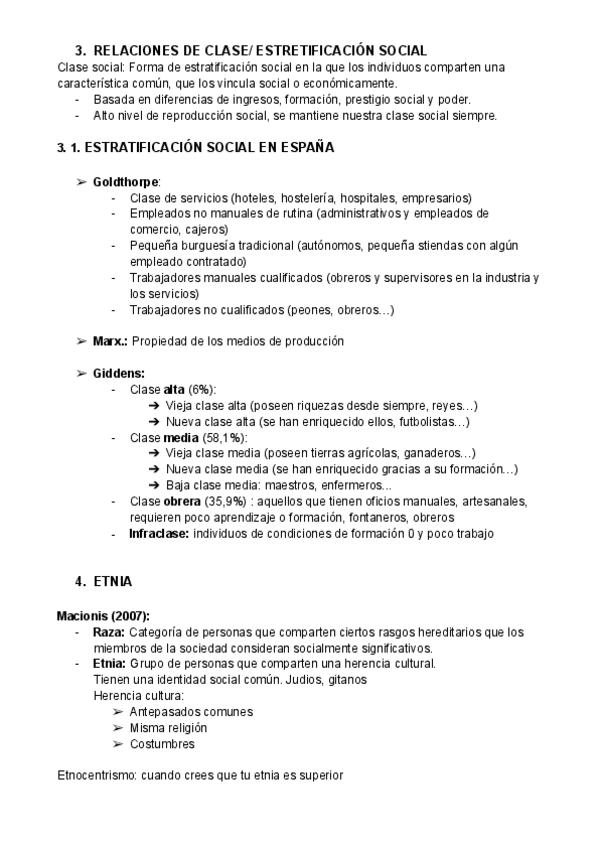 3. RELACIONES DE CLASE/ ESTRETIFICACIÓN SOCIAL
Clase social: Forma de estratificación social en la que los individuos comparten una característica común, que los vincula social o económicamente.
- Basada en diferencias de ingresos, formación, prestigio social y poder.
- Alto nivel de reproducción social, se mantiene nuestra clase social siempre.

3. 1. ESTRATIFICACIÓN SOCIAL EN ESPAÑA

➢ Goldthorpe:
- Clase de servicios (hoteles, hostelería, hospitales, empresarios)
- Empleados no manuales de rutina (administrativos y empleados de comercio, cajeros)
- Pequeña burguesía tradicional (autónomos, pequeña stiendas con algún empleado contratado)
- Trabajadores manuales cualificados (obreros y supervisores en la industria y los servicios)
- Trabajadores no cualificados (peones, obreros…)

➢ Marx.: Propiedad de los medios de producción

➢ Giddens:
- Clase alta (6%):
➔ Vieja clase alta (poseen riquezas desde siempre, reyes…)
➔ Nueva clase alta (se han enriquecido ellos, futbolistas…)
- Clase media (58,1%):
➔ Vieja clase media (poseen tierras agrícolas, ganaderos…)
➔ Nueva clase media (se han enriquecido gracias a su formación…)
➔ Baja clase media: maestros, enfermeros...
- Clase obrera (35,9%) : aquellos que tienen oficios manuales, artesanales, requieren poco aprendizaje o formación, fontaneros, obreros
- Infraclase: individuos de condiciones de formación 0 y poco trabajo

4. ETNIA

Macionis (2007):
- Raza: Categoría de personas que comparten ciertos rasgos hereditarios que los miembros de la sociedad consideran socialmente significativos.
- Etnia: Grupo de personas que comparten una herencia cultural.
Tienen una identidad social común. Judios, gitanos
Herencia cultura:
➢ Antepasados comunes
➢ Misma religión
➢ Costumbres

Etnocentrismo: cuando crees que tu etnia es superior